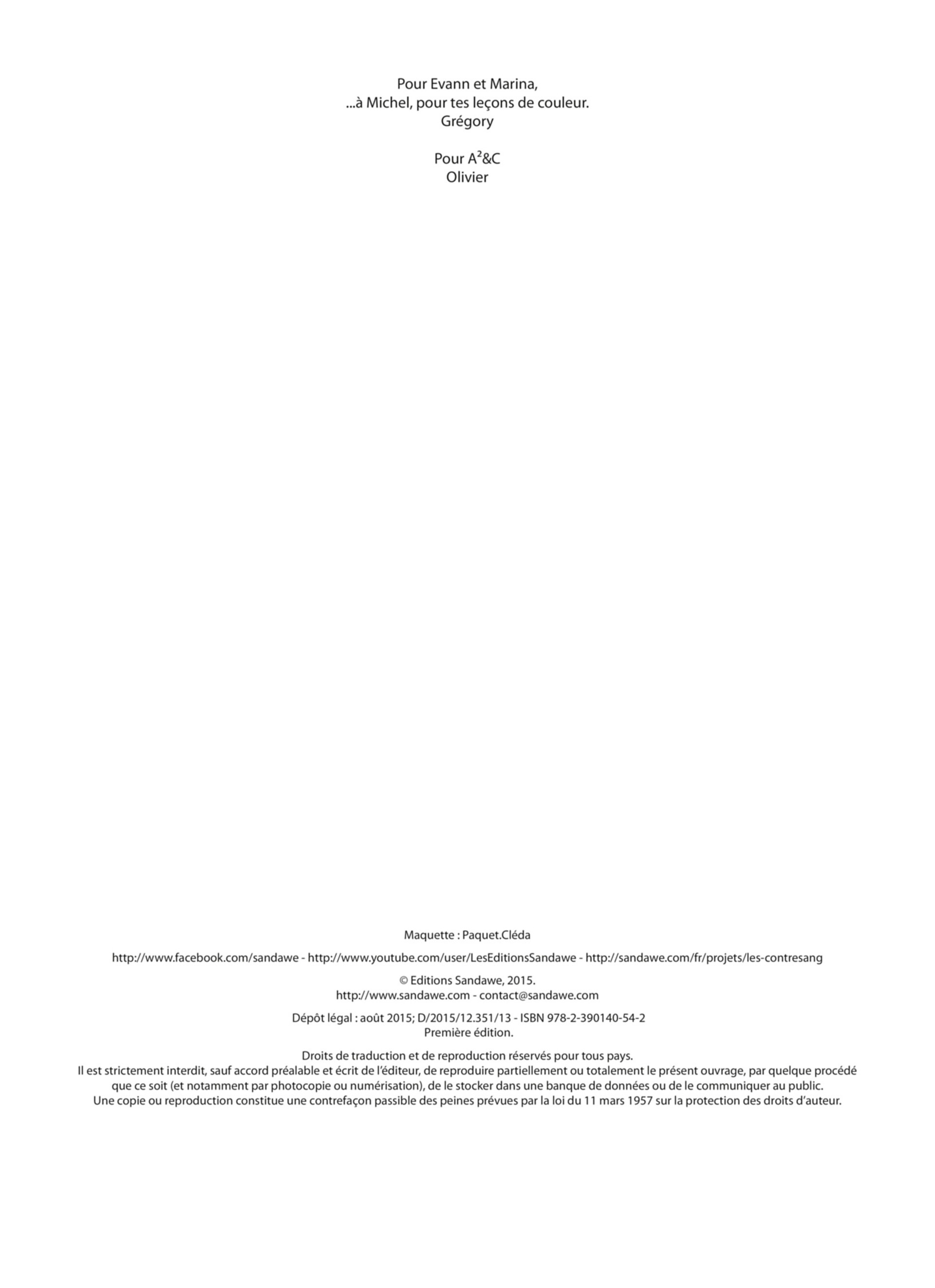 Pour Evann et Marina,
...à Michel, pour tes leçons de couleur.
Grégory

Pour $A^2$&C
Olivier

Maquette : Paquet.Cléda

http://www.facebook.com/sandawe - http://www.youtube.com/user/LesEditionsSandawe - http://sandawe.com/fr/projets/les-contresang

© Editions Sandawe, 2015.
http://www.sandawe.com - contact@sandawe.com

Dépôt légal : août 2015; D/2015/12.351/13 - ISBN 978-2-390140-54-2
Première édition.

Droits de traduction et de reproduction réservés pour tous pays.
Il est strictement interdit, sauf accord préalable et écrit de l'éditeur, de reproduire partiellement ou totalement le présent ouvrage, par quelque procédé que ce soit (et notamment par photocopie ou numérisation), de le stocker dans une banque de données ou de le communiquer au public.
Une copie ou reproduction constitue une contrefaçon passible des peines prévues par la loi du 11 mars 1957 sur la protection des droits d'auteur.